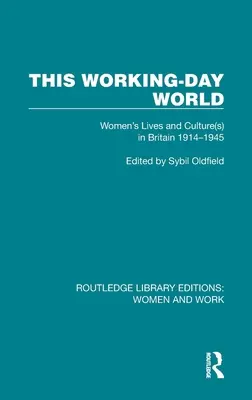 THIS WORKING-DAY WORLD

Women's Lives and Culture(s) in Britain 1914–1945

Edited by Sybil Oldfield

ROUTLEDGE LIBRARY EDITIONS: WOMEN AND WORK

ROUTLEDGE